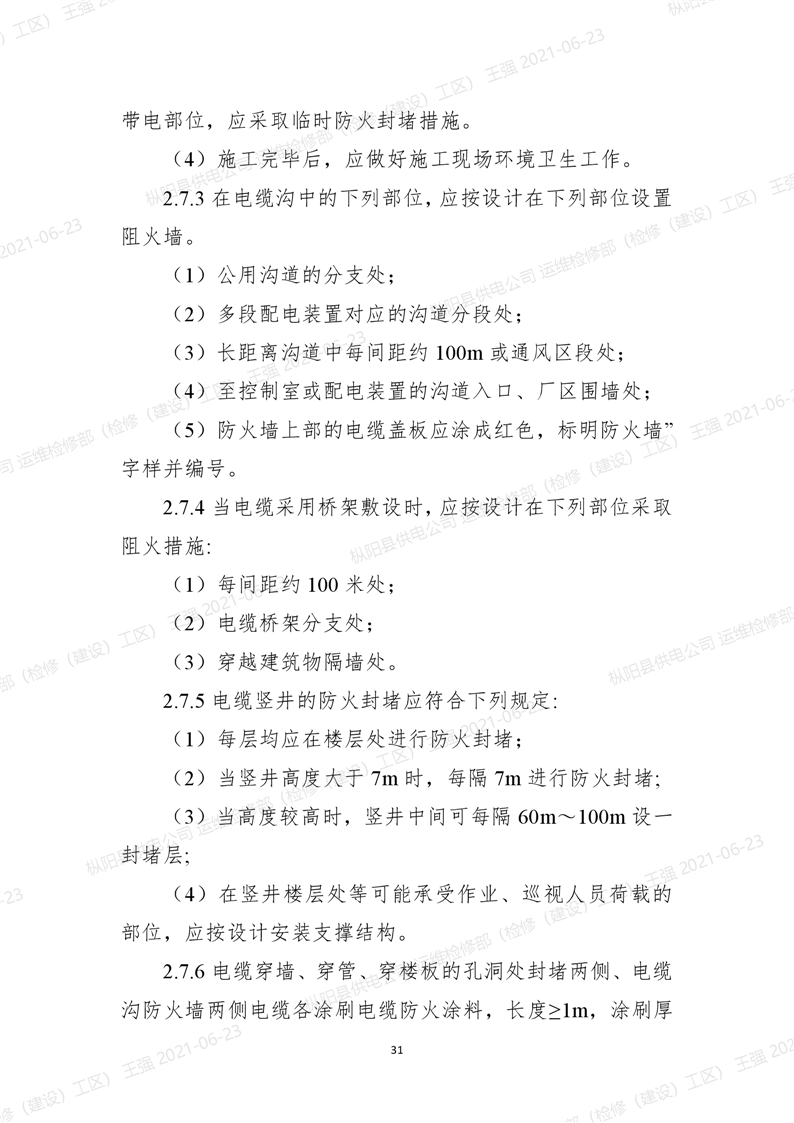 带电部位，应采取临时防火封堵措施。

（4）施工完毕后，应做好施工现场环境卫生工作。

2.7.3 在电缆沟中的下列部位，应按设计在下列部位设置阻火墙。

（1）公用沟道的分支处；

（2）多段配电装置对应的沟道分段处；

（3）长距离沟道中每间距约 100m 或通风区段处；

（4）至控制室或配电装置的沟道入口、厂区围墙处；

（5）防火墙上部的电缆盖板应涂成红色，标明防火墙”字样并编号。

2.7.4 当电缆采用桥架敷设时，应按设计在下列部位采取阻火措施:

（1）每间距约 100 米处；

（2）电缆桥架分支处；

（3）穿越建筑物隔墙处。

2.7.5 电缆竖井的防火封堵应符合下列规定:

（1）每层均应在楼层处进行防火封堵；

（2）当竖井高度大于 7m 时，每隔 7m 进行防火封堵；

（3）当高度较高时，竖井中间可每隔 60m～100m 设一封堵层;

（4）在竖井楼层处等可能承受作业、巡视人员荷载的部位，应按设计安装支撑结构。

2.7.6 电缆穿墙、穿管、穿楼板的孔洞处封堵两侧、电缆沟防火墙两侧电缆各涂刷电缆防火涂料，长度≥1m，涂刷厚

31

枞阳县供电公司 运维检修部（检修（建设）工区） 王强 2021-06-23